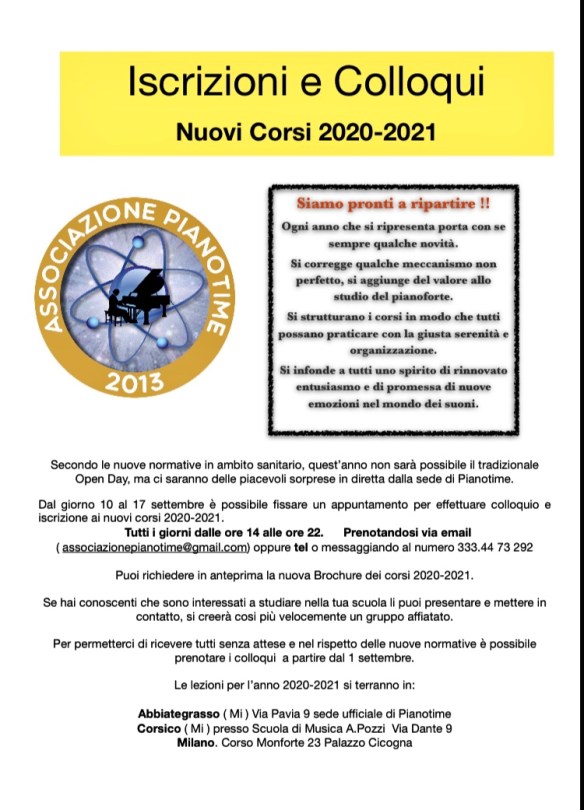 Iscrizioni e Colloqui

Nuovi Corsi 2020-2021

ASSOCIAZIONE PIANOTIME
2013

Siamo pronti a ripartire !!

Ogni anno che si ripresenta porta con se sempre qualche novità.

Si corregge qualche meccanismo non perfetto, si aggiunge del valore allo studio del pianoforte.

Si strutturano i corsi in modo che tutti possano praticare con la giusta serenità e organizzazione.

Si infonde a tutti uno spirito di rinnovato entusiasmo e di promessa di nuove emozioni nel mondo dei suoni.

Secondo le nuove normative in ambito sanitario, quest'anno non sarà possibile il tradizionale Open Day, ma ci saranno delle piacevoli sorprese in diretta dalla sede di Pianotime.

Dal giorno 10 al 17 settembre è possibile fissare un appuntamento per effettuare colloquio e iscrizione ai nuovi corsi 2020-2021.
Tutti i giorni dalle ore 14 alle ore 22. Prenotandosi via email ( associazionepianotime@gmail.com) oppure tel o messaggiando al numero 333.44 73 292

Puoi richiedere in anteprima la nuova Brochure dei corsi 2020-2021.

Se hai conoscenti che sono interessati a studiare nella tua scuola li puoi presentare e mettere in contatto, si creerà così più velocemente un gruppo affiatato.

Per permetterci di ricevere tutti senza attese e nel rispetto delle nuove normative è possibile prenotare i colloqui a partire dal 1 settembre.

Le lezioni per l'anno 2020-2021 si terranno in:

Abbiategrasso ( Mi ) Via Pavia 9 sede ufficiale di Pianotime
Corsico ( Mi ) presso Scuola di Musica A.Pozzi Via Dante 9
Milano. Corso Monforte 23 Palazzo Cicogna